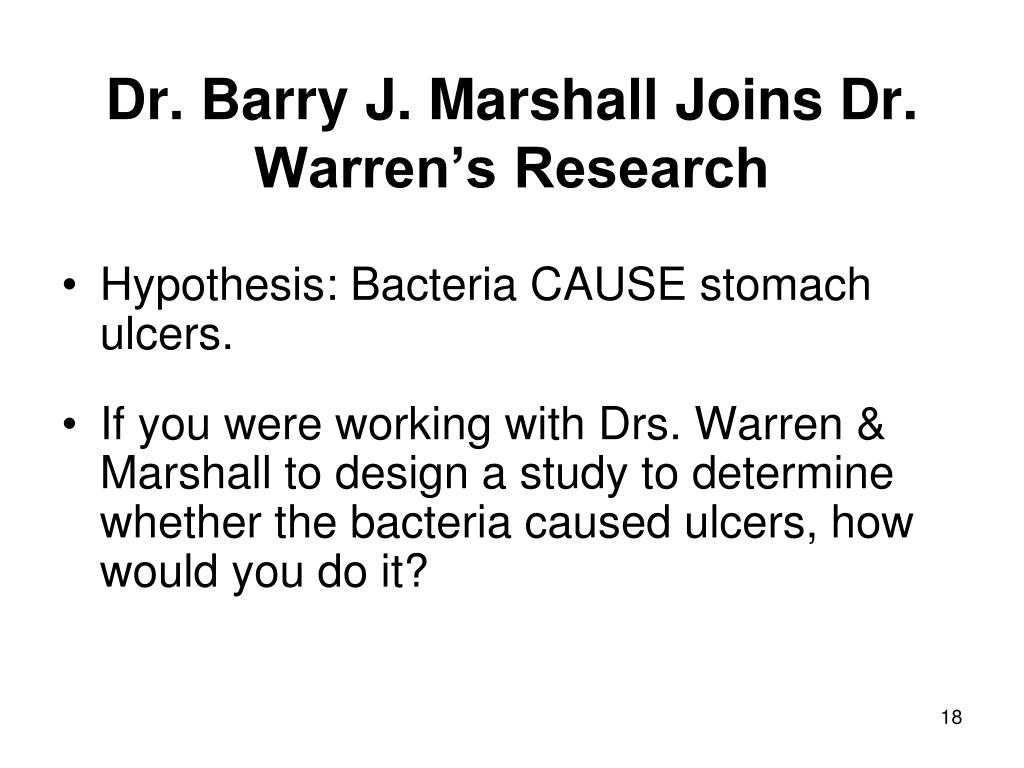 Dr. Barry J. Marshall Joins Dr. Warren’s Research

• Hypothesis: Bacteria CAUSE stomach ulcers.

• If you were working with Drs. Warren & Marshall to design a study to determine whether the bacteria caused ulcers, how would you do it?

18